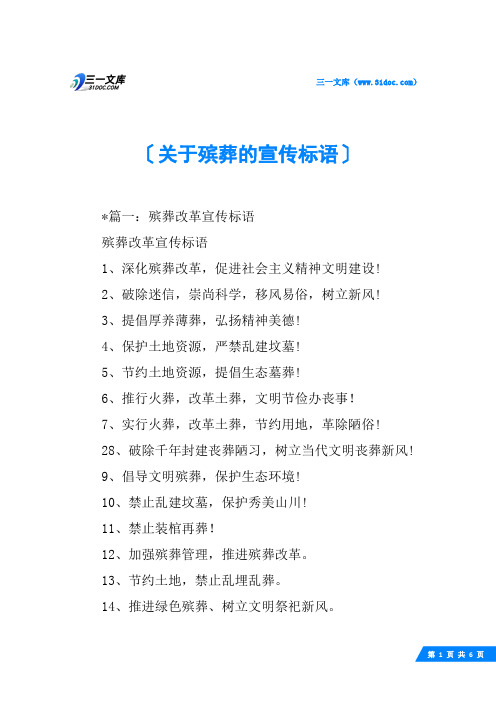 三一文库
31DOC.COM

三一文库（www.31doc.com）

〔关于殡葬的宣传标语〕

*篇一：殡葬改革宣传标语

殡葬改革宣传标语

1、深化殡葬改革，促进社会主义精神文明建设！

2、破除迷信，崇尚科学，移风易俗，树立新风！

3、提倡厚养薄葬，弘扬精神美德！

4、保护土地资源，严禁乱建坟墓！

5、节约土地资源，提倡生态墓葬！

6、推行火葬，改革土葬，文明节俭办丧事！

7、实行火葬，改革土葬，节约用地，革除陋俗！

28、破除千年封建丧葬陋习，树立当代文明丧葬新风！

9、倡导文明殡葬，保护生态环境！

10、禁止乱建坟墓，保护秀美山川！

11、禁止装棺再葬！

12、加强殡葬管理，推进殡葬改革。

13、节约土地，禁止乱埋乱葬。

14、推进绿色殡葬、树立文明祭祀新风。

第 1 页 共 6 页